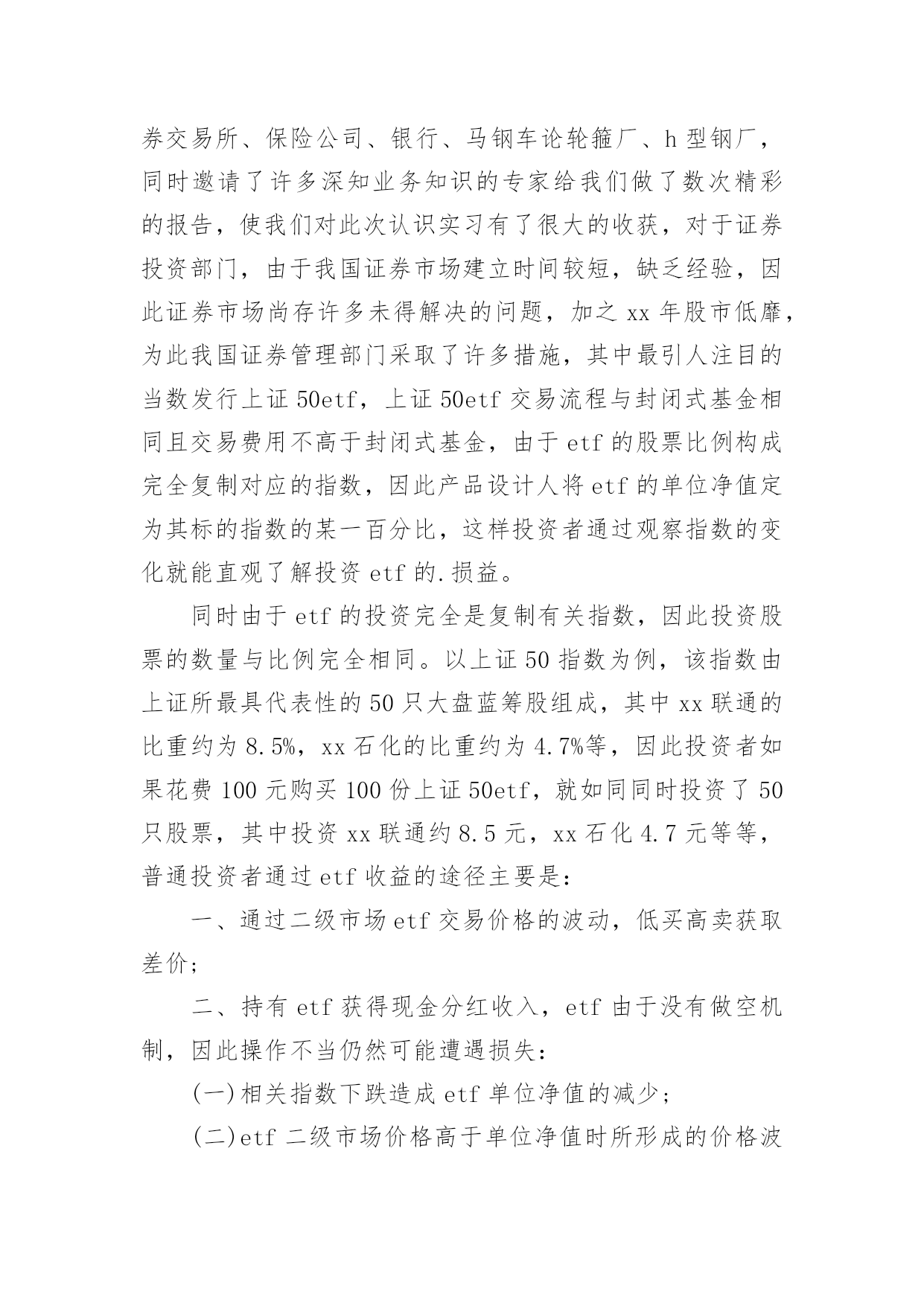 券交易所、保险公司、银行、马钢车论轮箍厂、h 型钢厂，同时邀请了许多深知业务知识的专家给我们做了数次精彩的报告，使我们对此次认识实习有了很大的收获，对于证券投资部门，由于我国证券市场建立时间较短，缺乏经验，因此证券市场尚存许多未得解决的问题，加之 xx 年股市低靡，为此我国证券管理部门采取了许多措施，其中最引人注目的当数发行上证 50etf，上证 50etf 交易流程与封闭式基金相同且交易费用不高于封闭式基金，由于 etf 的股票比例构成完全复制对应的指数，因此产品设计人将 etf 的单位净值定为其标的指数的某一百分比，这样投资者通过观察指数的变化就能直观了解投资 etf 的.损益。

同时由于 etf 的投资完全是复制有关指数，因此投资股票的数量与比例完全相同。以上证 50 指数为例，该指数由上证所最具代表性的 50 只大盘蓝筹股组成，其中 xx 联通的比重约为 8.5%，xx 石化的比重约为 4.7%等，因此投资者如果花费 100 元购买 100 份上证 50etf，就如同同时投资了 50 只股票，其中投资 xx 联通约 8.5 元，xx 石化 4.7 元等等，普通投资者通过 etf 收益的途径主要是：

一、通过二级市场 etf 交易价格的波动，低买高卖获取差价；

二、持有 etf 获得现金分红收入，etf 由于没有做空机制，因此操作不当仍然可能遭遇损失：

(一)相关指数下跌造成 etf 单位净值的减少；

(二)etf 二级市场价格高于单位净值时所形成的价格波